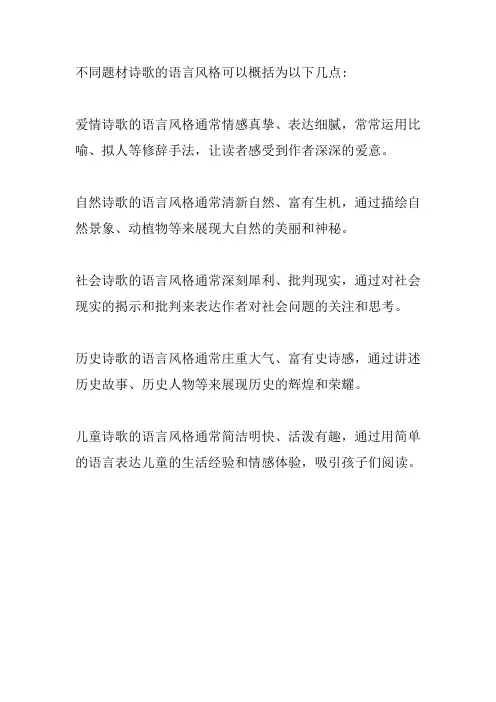 不同题材诗歌的语言风格可以概括为以下几点：

爱情诗歌的语言风格通常情感真挚、表达细腻，常常运用比喻、拟人等修辞手法，让读者感受到作者深深的爱意。

自然诗歌的语言风格通常清新自然、富有生机，通过描绘自然景象、动植物等来展现大自然的美丽和神秘。

社会诗歌的语言风格通常深刻犀利、批判现实，通过对社会现实的揭示和批判来表达作者对社会问题的关注和思考。

历史诗歌的语言风格通常庄重大气、富有史诗感，通过讲述历史故事、历史人物等来展现历史的辉煌和荣耀。

儿童诗歌的语言风格通常简洁明快、活泼有趣，通过用简单的语言表达儿童的生活经验和情感体验，吸引孩子们阅读。